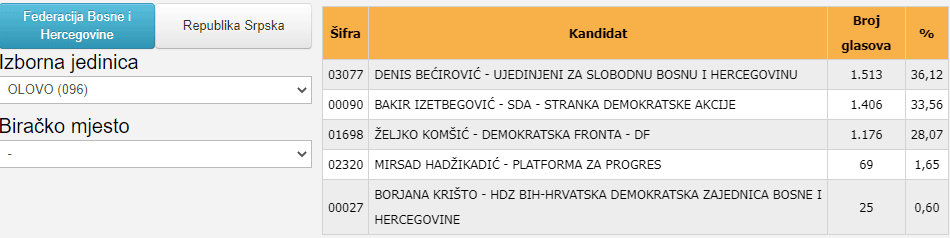 Federacija Bosne i Hercegovine

Republika Srpska

Izborna jedinica

OLOVO (096)

Biračko mjesto

-

| Šifra | Kandidat | Broj glasova | % |
|---|---|---|---|
| 03077 | DENIS BEĆIROVIĆ - UJEDINJENI ZA SLOBODNU BOSNU I HERCEGOVINU | 1.513 | 36,12 |
| 00090 | BAKIR IZETBEGOVIĆ - SDA - STRANKA DEMOKRATSKE AKCIJE | 1.406 | 33,56 |
| 01698 | ŽELJKO KOMŠIĆ - DEMOKRATSKA FRONTA - DF | 1.176 | 28,07 |
| 02320 | MIRSAD HADŽIKADIĆ - PLATFORMA ZA PROGRES | 69 | 1,65 |
| 00027 | BORJANA KRIŠTO - HDZ BIH-HRVATSKA DEMOKRATSKA ZAJEDNICA BOSNE I HERCEGOVINE | 25 | 0,60 |